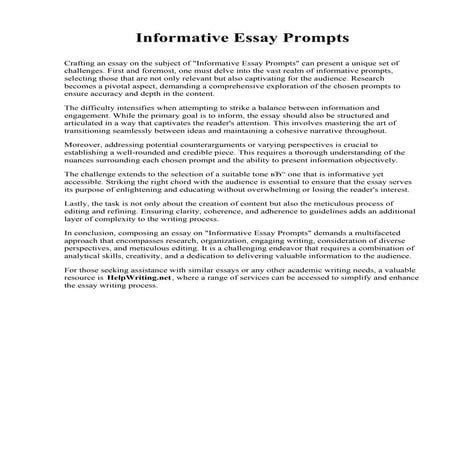 Informative Essay Prompts

Crafting an essay on the subject of "Informative Essay Prompts" can present a unique set of challenges. First and foremost, one must delve into the vast realm of informative prompts, selecting those that are not only relevant but also captivating for the audience. Research becomes a pivotal aspect, demanding a comprehensive exploration of the chosen prompts to ensure accuracy and depth in the content.

The difficulty intensifies when attempting to strike a balance between information and engagement. While the primary goal is to inform, the essay should also be structured and articulated in a way that captivates the reader's attention. This involves mastering the art of transitioning seamlessly between ideas and maintaining a cohesive narrative throughout.

Moreover, addressing potential counterarguments or varying perspectives is crucial to establishing a well-rounded and credible piece. This requires a thorough understanding of the nuances surrounding each chosen prompt and the ability to present information objectively.

The challenge extends to the selection of a suitable tone вЂ" one that is informative yet accessible. Striking the right chord with the audience is essential to ensure that the essay serves its purpose of enlightening and educating without overwhelming or losing the reader's interest.

Lastly, the task is not only about the creation of content but also the meticulous process of editing and refining. Ensuring clarity, coherence, and adherence to guidelines adds an additional layer of complexity to the writing process.

In conclusion, composing an essay on "Informative Essay Prompts" demands a multifaceted approach that encompasses research, organization, engaging writing, consideration of diverse perspectives, and meticulous editing. It is a challenging endeavor that requires a combination of analytical skills, creativity, and a dedication to delivering valuable information to the audience.

For those seeking assistance with similar essays or any other academic writing needs, a valuable resource is HelpWriting.net, where a range of services can be accessed to simplify and enhance the essay writing process.